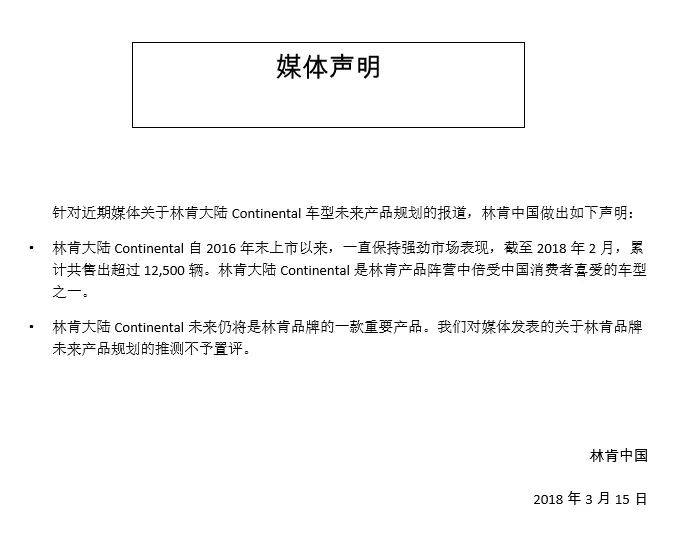 媒体声明

针对近期媒体关于林肯大陆Continental车型未来产品规划的报道，林肯中国做出如下声明：

• 林肯大陆Continental自2016年末上市以来，一直保持强劲市场表现，截至2018年2月，累计共售出超过12,500辆。林肯大陆Continental是林肯产品阵营中倍受中国消费者喜爱的车型之一。

• 林肯大陆Continental未来仍将是林肯品牌的一款重要产品。我们对媒体发表的关于林肯品牌未来产品规划的推测不予置评。

林肯中国

2018年3月15日